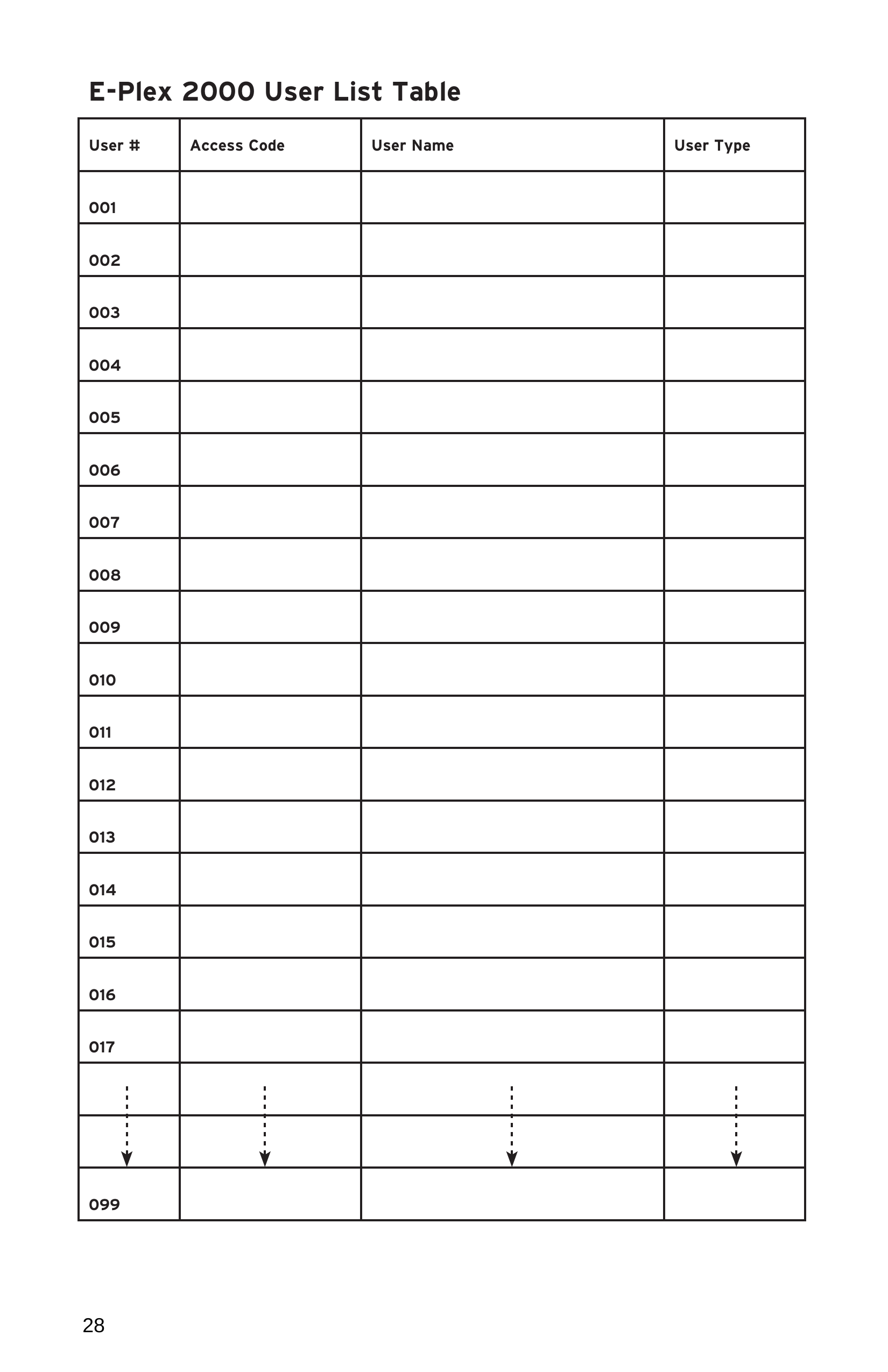 E-Plex 2000 User List Table

| User # | Access Code | User Name | User Type |
|---|---|---|---|
| 001 | | | |
| 002 | | | |
| 003 | | | |
| 004 | | | |
| 005 | | | |
| 006 | | | |
| 007 | | | |
| 008 | | | |
| 009 | | | |
| 010 | | | |
| 011 | | | |
| 012 | | | |
| 013 | | | |
| 014 | | | |
| 015 | | | |
| 016 | | | |
| 017 | | | |
| | | | |
| | | | |
| 099 | | | |

28